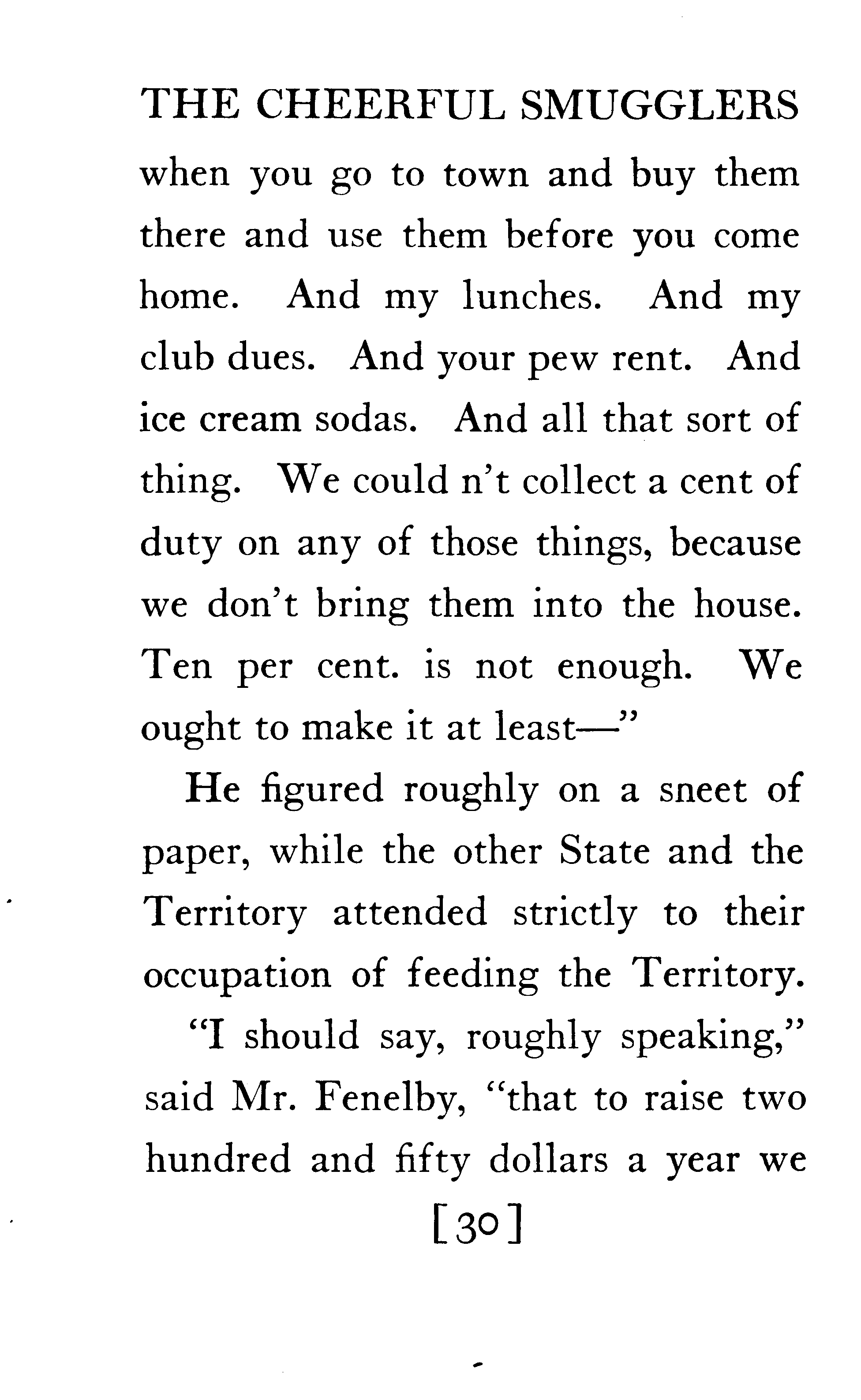 THE CHEERFUL SMUGGLERS

when you go to town and buy them there and use them before you come home. And my lunches. And my club dues. And your pew rent. And ice cream sodas. And all that sort of thing. We could n't collect a cent of duty on any of those things, because we don't bring them into the house. Ten per cent. is not enough. We ought to make it at least—"

He figured roughly on a sneet of paper, while the other State and the Territory attended strictly to their occupation of feeding the Territory.

"I should say, roughly speaking," said Mr. Fenelby, "that to raise two hundred and fifty dollars a year we

[30]